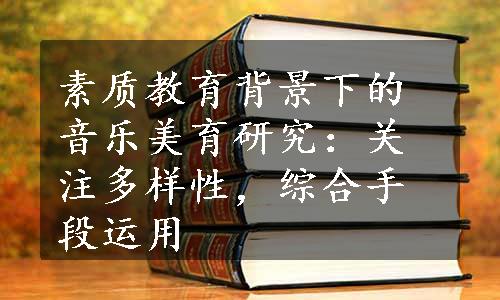 素质教育背景下的音乐美育研究：关注多样性，综合手段运用